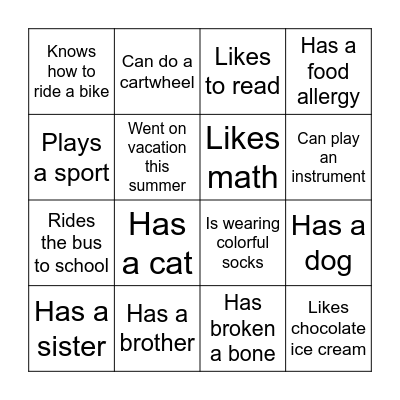 | | | | |
|---|---|---|---|
| Knows how to ride a bike | Can do a cartwheel | Likes to read | Has a food allergy |
| Plays a sport | Went on vacation this summer | Likes math | Can play an instrument |
| Rides the bus to school | Has a cat | Is wearing colorful socks | Has a dog |
| Has a sister | Has a brother | Has broken a bone | Likes chocolate ice cream |